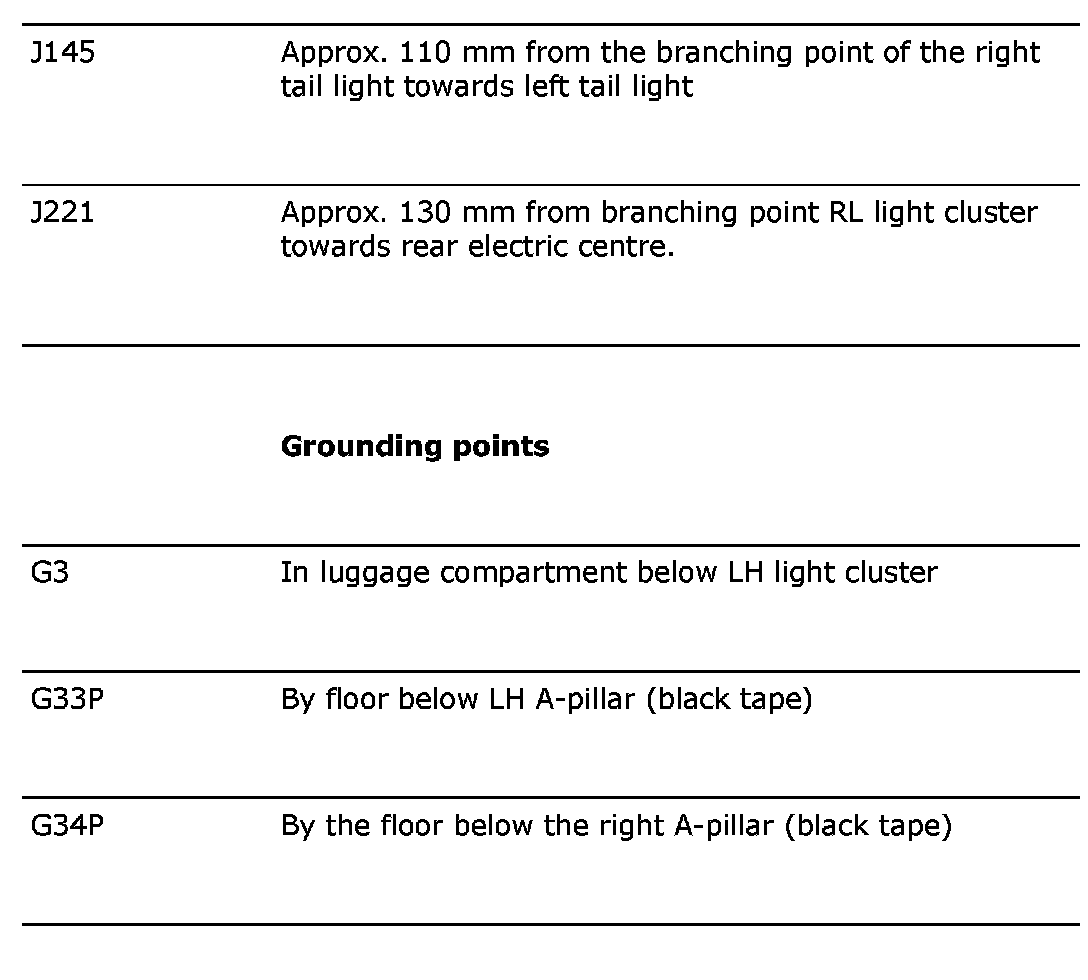 | | |
|---|---|
| J145 | Approx. 110 mm from the branching point of the right tail light towards left tail light |
| J221 | Approx. 130 mm from branching point RL light cluster towards rear electric centre. |
| | **Grounding points** |
| G3 | In luggage compartment below LH light cluster |
| G33P | By floor below LH A-pillar (black tape) |
| G34P | By the floor below the right A-pillar (black tape) |